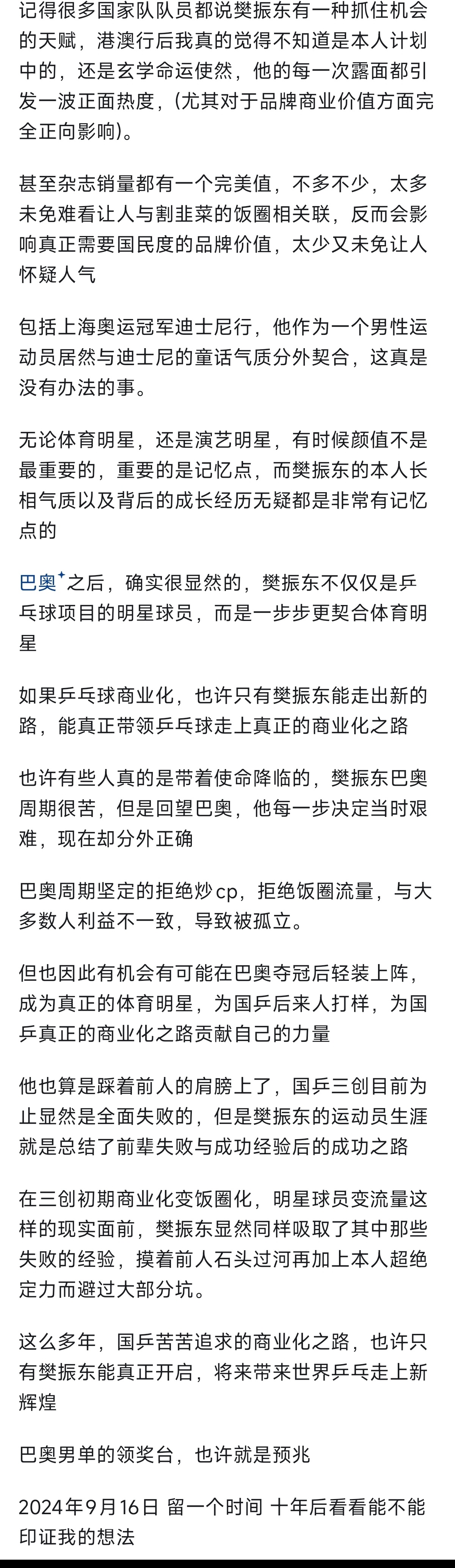 记得很多国家队队员都说樊振东有一种抓住机会的天赋，港澳行后我真的觉得不知道是本人计划中的，还是玄学命运使然，他的每一次露面都引发一波正面热度，（尤其对于品牌商业价值方面完全正向影响）。

甚至杂志销量都有一个完美值，不多不少，太多未免难看让人与割韭菜的饭圈相关联，反而会影响真正需要国民度的品牌价值，太少又未免让人怀疑人气

包括上海奥运冠军迪士尼行，他作为一个男性运动员居然与迪士尼的童话气质分外契合，这真是没有办法的事。

无论体育明星，还是演艺明星，有时候颜值不是最重要的，重要的是记忆点，而樊振东的本人长相气质以及背后的成长经历无疑都是非常有记忆点的

巴奥之后，确实很显然的，樊振东不仅仅是乒乓球项目的明星球员，而是一步步更契合体育明星

如果乒乓球商业化，也许只有樊振东能走出新的路，能真正带领乒乓球走上真正的商业化之路

也许有些人真的是带着使命降临的，樊振东巴奥周期很苦，但是回望巴奥，他每一步决定当时艰难，现在却分外正确

巴奥周期坚定的拒绝炒cp，拒绝饭圈流量，与大多数人利益不一致，导致被孤立。

但也因此有机会有可能在巴奥夺冠后轻装上阵，成为真正的体育明星，为国乒后来人打样，为国乒真正的商业化之路贡献自己的力量

他也算是踩着前人的肩膀上了，国乒三创目前为止显然是全面失败的，但是樊振东的运动员生涯就是总结了前辈失败与成功经验后的成功之路

在三创初期商业化变饭圈化，明星球员变流量这样的现实面前，樊振东显然同样吸取了其中那些失败的经验，摸着前人石头过河再加上本人超绝定力而避过大部分坑。

这么多年，国乒苦苦追求的商业化之路，也许只有樊振东能真正开启，将来带来世界乒乓走上新辉煌

巴奥男单的领奖台，也许就是预兆

2024年9月16日 留一个时间 十年后看看能不能印证我的想法